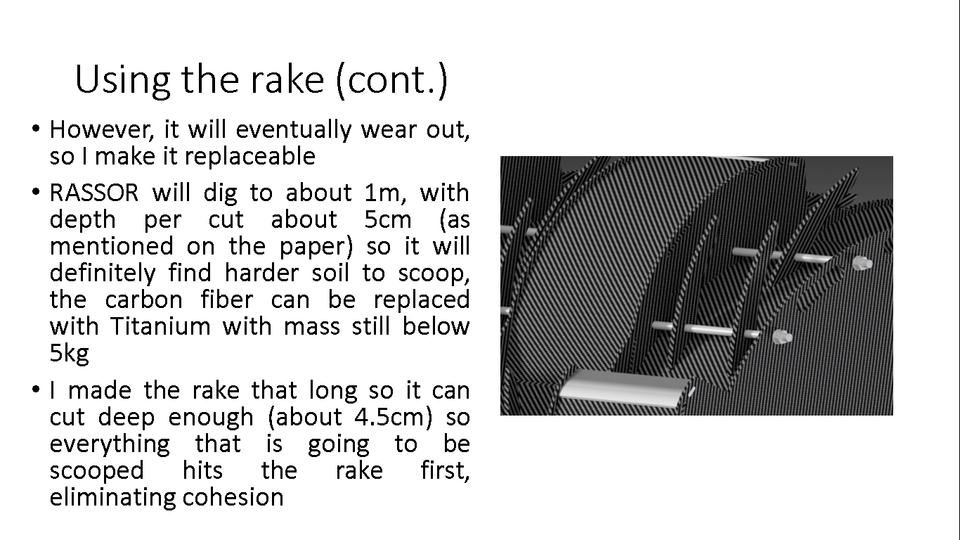 Using the rake (cont.)

• However, it will eventually wear out, so I make it replaceable

• RASSOR will dig to about 1m, with depth per cut about 5cm (as mentioned on the paper) so it will definitely find harder soil to scoop, the carbon fiber can be replaced with Titanium with mass still below 5kg

• I made the rake that long so it can cut deep enough (about 4.5cm) so everything that is going to be scooped hits the rake first, eliminating cohesion